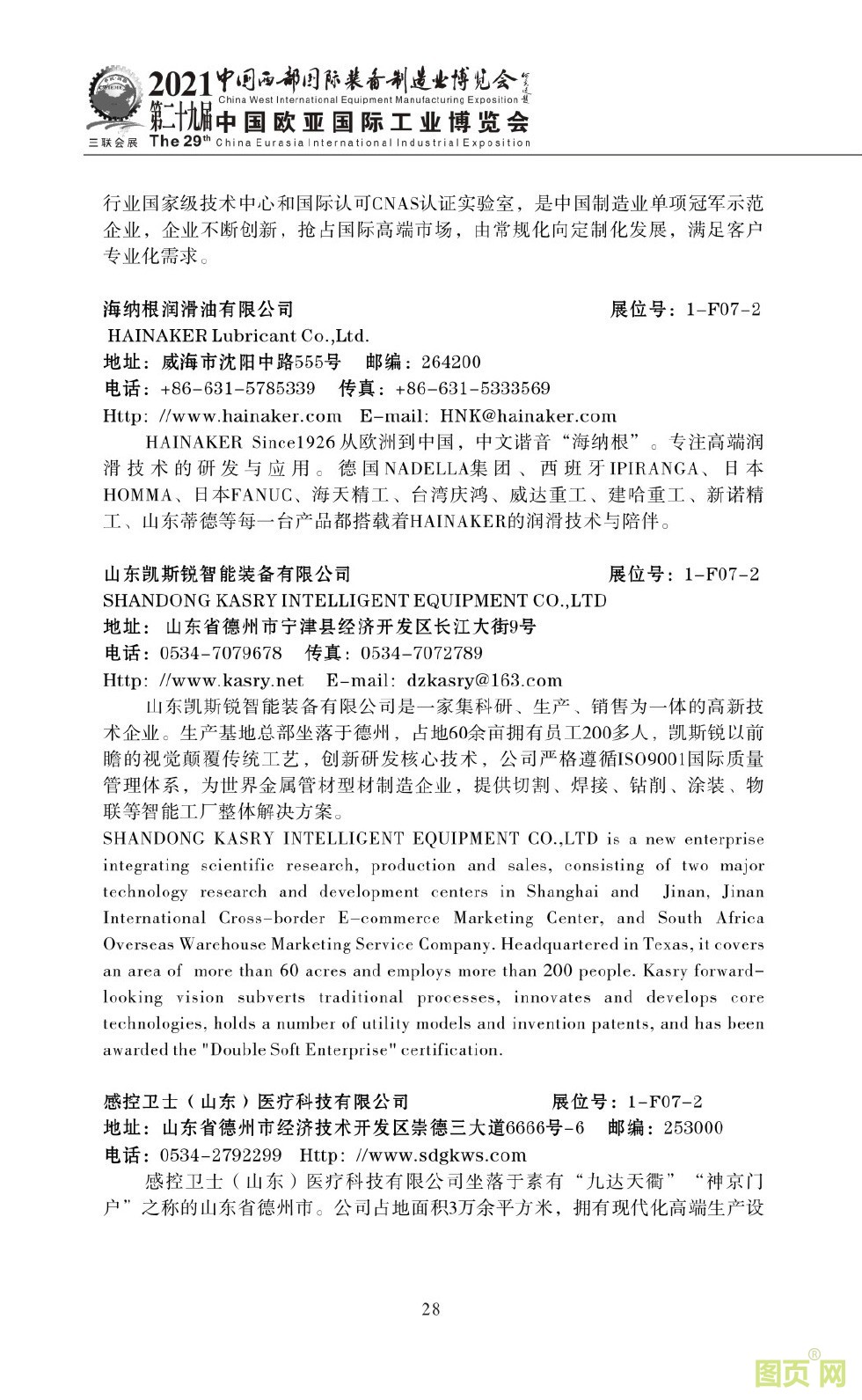 2021 中国西部国际装备制造业博览会
China West International Equipment Manufacturing Exposition
第二十九届 中国欧亚国际工业博览会
三联会展 The 29th China Eurasia International Industrial Exposition

行业国家级技术中心和国际认可CNAS认证实验室，是中国制造业单项冠军示范企业，企业不断创新，抢占国际高端市场，由常规化向定制化发展，满足客户专业化需求。

海纳根润滑油有限公司 展位号：1-F07-2
HAINAKER Lubricant Co.,Ltd.
地址：威海市沈阳中路555号 邮编：264200
电话：+86-631-5785339 传真：+86-631-5333569
Http: //www.hainaker.com E-mail: HNK@hainaker.com

HAINAKER Since1926 从欧洲到中国，中文谐音“海纳根”。专注高端润滑技术的研发与应用。德国NADELLA集团、西班牙IPIRANGA、日本HOMMA、日本FANUC、海天精工、台湾庆鸿、威达重工、建哈重工、新诺精工、山东蒂德等每一台产品都搭载着HAINAKER的润滑技术与陪伴。

山东凯斯锐智能装备有限公司 展位号：1-F07-2
SHANDONG KASRY INTELLIGENT EQUIPMENT CO.,LTD
地址：山东省德州市宁津县经济开发区长江大街9号
电话：0534-7079678 传真：0534-7072789
Http: //www.kasry.net E-mail: dzkasry@163.com

山东凯斯锐智能装备有限公司是一家集科研、生产、销售为一体的高新技术企业。生产基地总部坐落于德州，占地60余亩拥有员工200多人，凯斯锐以前瞻的视觉颠覆传统工艺，创新研发核心技术，公司严格遵循ISO9001国际质量管理体系，为世界金属管材型材制造企业，提供切割、焊接、钻削、涂装、物联等智能工厂整体解决方案。
SHANDONG KASRY INTELLIGENT EQUIPMENT CO.,LTD is a new enterprise integrating scientific research, production and sales, consisting of two major technology research and development centers in Shanghai and Jinan, Jinan International Cross-border E-commerce Marketing Center, and South Africa Overseas Warehouse Marketing Service Company. Headquartered in Texas, it covers an area of more than 60 acres and employs more than 200 people. Kasry forward-looking vision subverts traditional processes, innovates and develops core technologies, holds a number of utility models and invention patents, and has been awarded the "Double Soft Enterprise" certification.

感控卫士（山东）医疗科技有限公司 展位号：1-F07-2
地址：山东省德州市经济技术开发区崇德三大道6666号-6 邮编：253000
电话：0534-2792299 Http: //www.sdgkws.com

感控卫士（山东）医疗科技有限公司坐落于素有“九达天衢”“神京门户”之称的山东省德州市。公司占地面积3万余平方米，拥有现代化高端生产设

28

图页网